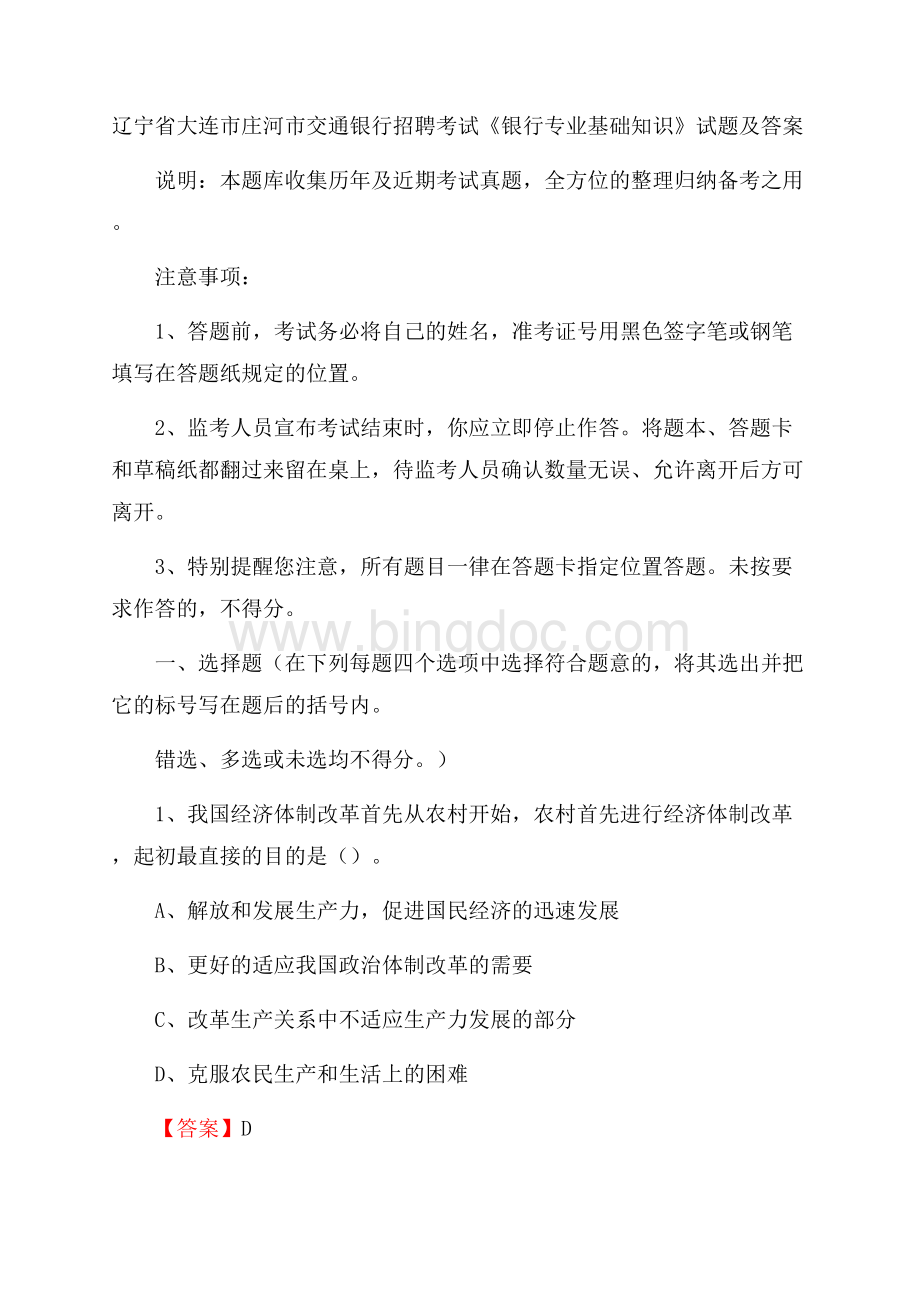 辽宁省大连市庄河市交通银行招聘考试《银行专业基础知识》试题及答案

说明：本题库收集历年及近期考试真题，全方位的整理归纳备考之用。

注意事项：

1、答题前，考试务必将自己的姓名，准考证号用黑色签字笔或钢笔填写在答题纸规定的位置。

2、监考人员宣布考试结束时，你应立即停止作答。将题本、答题卡和草稿纸都翻过来留在桌上，待监考人员确认数量无误、允许离开后方可离开。

3、特别提醒您注意，所有题目一律在答题卡指定位置答题。未按要求作答的，不得分。

www.bingdoc.com

一、选择题（在下列每题四个选项中选择符合题意的，将其选出并把它的标号写在题后的括号内。

错选、多选或未选均不得分。）

1、我国经济体制改革首先从农村开始，农村首先进行经济体制改革，起初最直接的目的是（）。

A、解放和发展生产力，促进国民经济的迅速发展

B、更好的适应我国政治体制改革的需要

C、改革生产关系中不适应生产力发展的部分

D、克服农民生产和生活上的困难

【答案】D